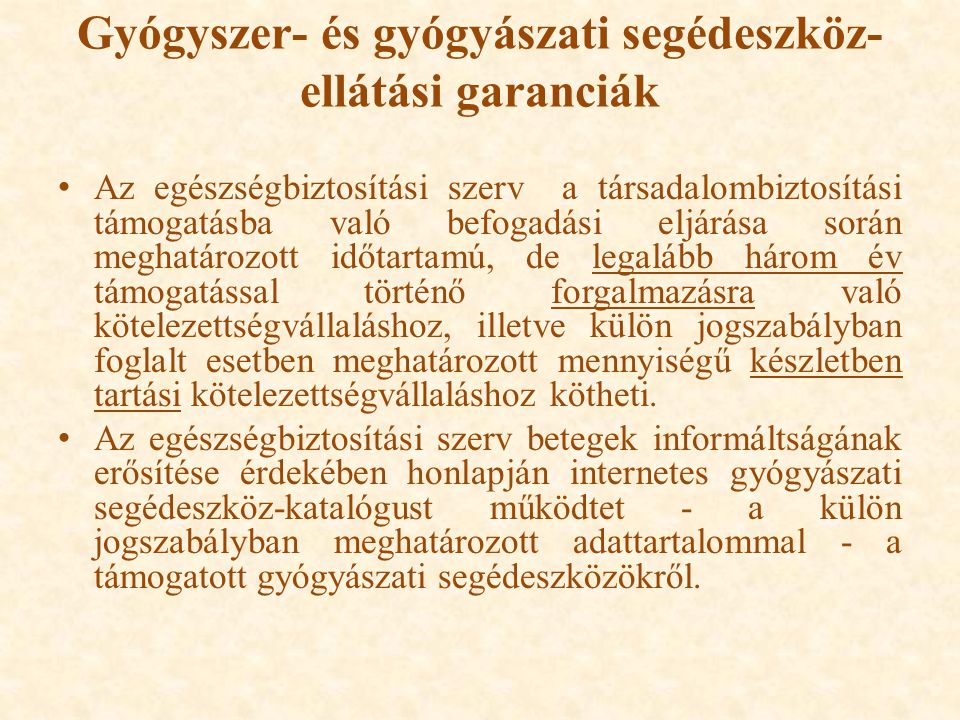 Gyógyszer- és gyógyászati segédeszköz-ellátási garanciák

• Az egészségbiztosítási szerv a társadalombiztosítási támogatásba való befogadási eljárása során meghatározott időtartamú, de legalább három év támogatással történő forgalmazásra való kötelezettségvállaláshoz, illetve külön jogszabályban foglalt esetben meghatározott mennyiségű készletben tartási kötelezettségvállaláshoz kötheti.

• Az egészségbiztosítási szerv betegek informáltságának erősítése érdekében honlapján internetes gyógyászati segédeszköz-katalógust működtet - a külön jogszabályban meghatározott adattartalommal - a támogatott gyógyászati segédeszközökről.